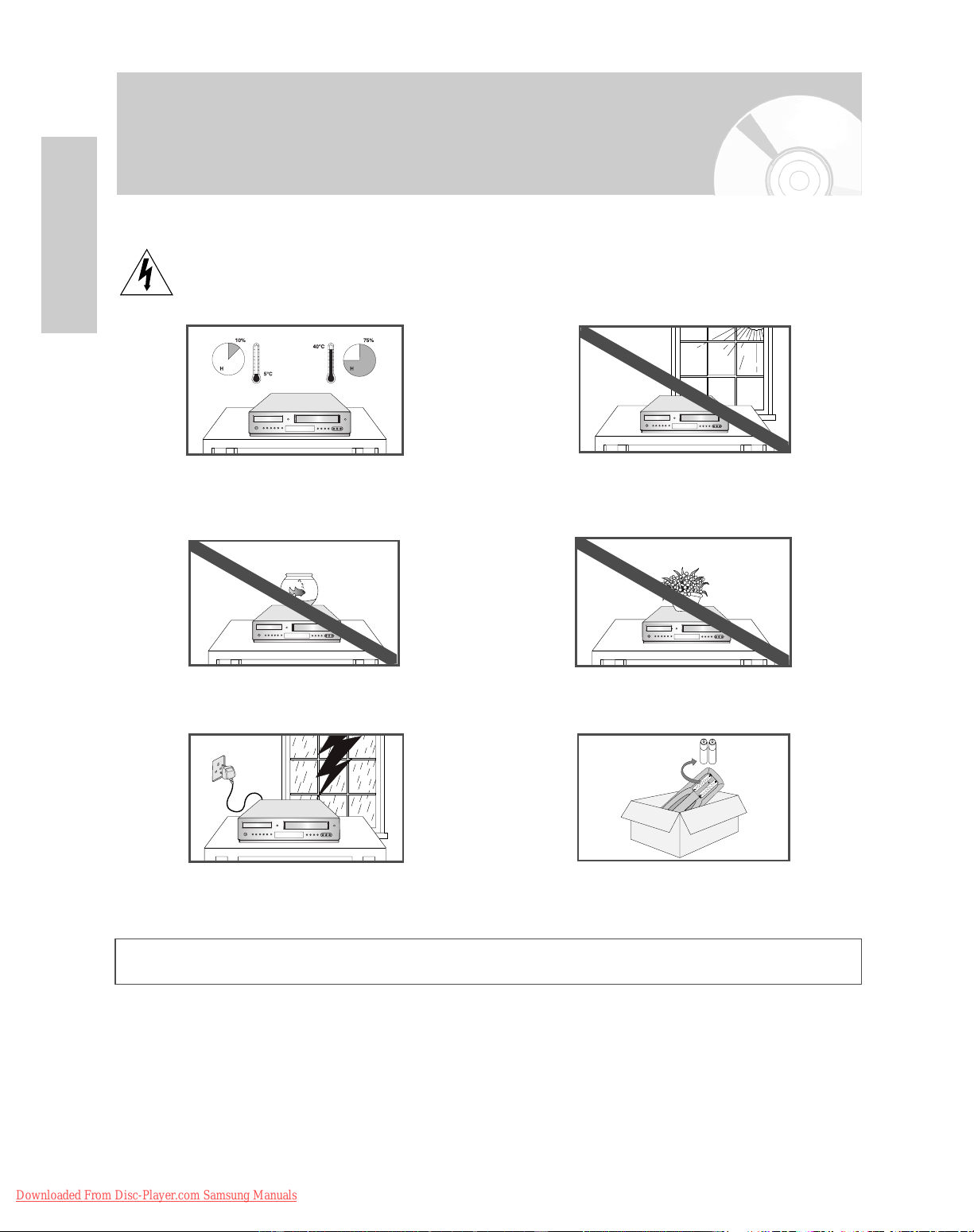 10%

H

5°C

40°C

75%

H

Downloaded From Disc-Player.com Samsung Manuals